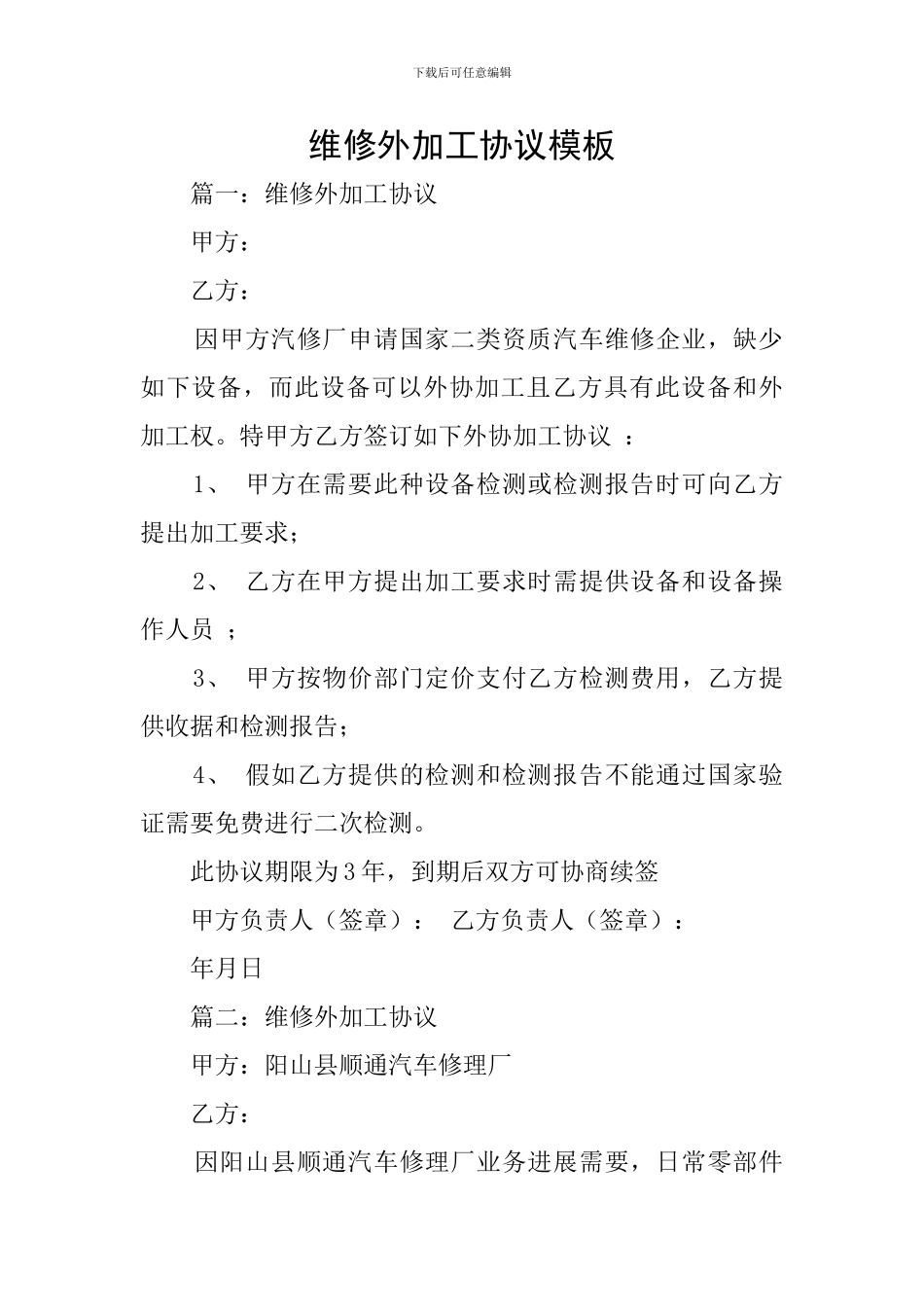 下载后可任意编辑

维修外加工协议模板

篇一：维修外加工协议

甲方：

乙方：

因甲方汽修厂申请国家二类资质汽车维修企业，缺少如下设备，而此设备可以外协加工且乙方具有此设备和外加工权。特甲方乙方签订如下外协加工协议 ：

1、 甲方在需要此种设备检测或检测报告时可向乙方提出加工要求；

2、 乙方在甲方提出加工要求时需提供设备和设备操作人员 ；

3、 甲方按物价部门定价支付乙方检测费用，乙方提供收据和检测报告；

4、 假如乙方提供的检测和检测报告不能通过国家验证需要免费进行二次检测。

此协议期限为3年，到期后双方可协商续签

甲方负责人（签章）： 乙方负责人（签章）：

年月日

篇二：维修外加工协议

甲方：阳山县顺通汽车修理厂

乙方：

因阳山县顺通汽车修理厂业务进展需要，日常零部件